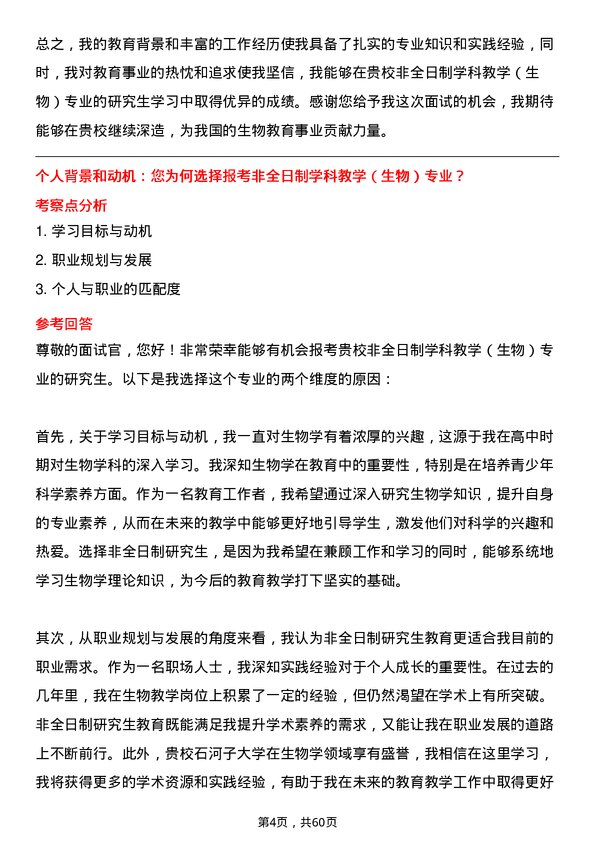 总之，我的教育背景和丰富的工作经历使我具备了扎实的专业知识和实践经验，同时，我对教育事业的热忱和追求使我坚信，我能够在贵校非全日制学科教学（生物）专业的研究生学习中取得优异的成绩。感谢您给予我这次面试的机会，我期待能够在贵校继续深造，为我国的生物教育事业贡献力量。

个人背景和动机：您为何选择报考非全日制学科教学（生物）专业？

考察点分析

1. 学习目标与动机

2. 职业规划与发展

3. 个人与职业的匹配度

参考回答

尊敬的面试官，您好！非常荣幸能够有机会报考贵校非全日制学科教学（生物）专业的研究生。以下是我选择这个专业的两个维度的原因：

首先，关于学习目标与动机，我一直对生物学有着浓厚的兴趣，这源于我在高中时期对生物学科的深入学习。我深知生物学在教育中的重要性，特别是在培养青少年科学素养方面。作为一名教育工作者，我希望通过深入研究生物学知识，提升自身的专业素养，从而在未来的教学中能够更好地引导学生，激发他们对科学的兴趣和热爱。选择非全日制研究生，是因为我希望在兼顾工作和学习的同时，能够系统地学习生物学理论知识，为今后的教育教学打下坚实的基础。

其次，从职业规划与发展的角度来看，我认为非全日制研究生教育更适合我目前的职业需求。作为一名职场人士，我深知实践经验对于个人成长的重要性。在过去的几年里，我在生物教学岗位上积累了一定的经验，但仍然渴望在学术上有所突破。非全日制研究生教育既能满足我提升学术素养的需求，又能让我在职业发展的道路上不断前行。此外，贵校石河子大学在生物学领域享有盛誉，我相信在这里学习，我将获得更多的学术资源和实践经验，有助于我在未来的教育教学工作中取得更好

第4页，共60页